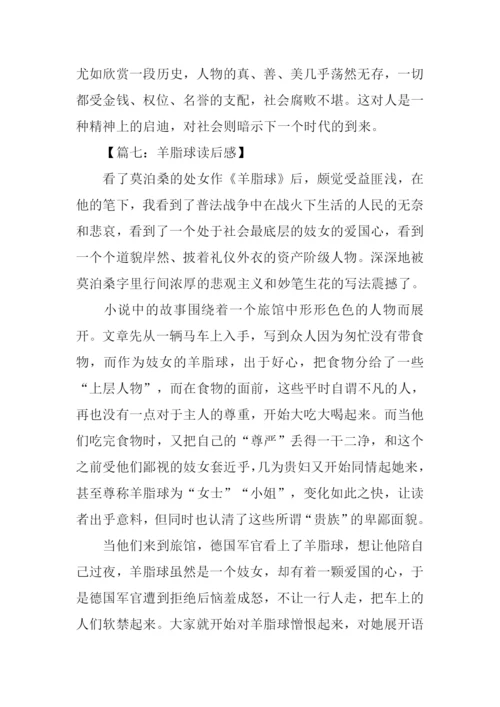 尤如欣赏一段历史，人物的真、善、美几乎荡然无存，一切都受金钱、权位、名誉的支配，社会腐败不堪。这对人是一种精神上的启迪，对社会则暗示下一个时代的到来。

【篇七：羊脂球读后感】

看了莫泊桑的处女作《羊脂球》后，颇觉受益匪浅，在他的笔下，我看到了普法战争中在战火下生活的人民的无奈和悲哀，看到了一个处于社会最底层的妓女的爱国心，看到一个个道貌岸然、披着礼仪外衣的资产阶级人物。深深地被莫泊桑字里行间浓厚的悲观主义和妙笔生花的写法震撼了。

小说中的故事围绕着一个旅馆中形形色色的人物而展开。文章先从一辆马车上入手，写到众人因为匆忙没有带食物，而作为妓女的羊脂球，出于好心，把食物分给了一些“上层人物”，而在食物的面前，这些平时自谓不凡的人，再也没有一点对于主人的尊重，开始大吃大喝起来。而当他们吃完食物时，又把自己的“尊严”丢得一干二净，和这个之前受他们鄙视的妓女套近乎，几为贵妇又开始同情起她来，甚至尊称羊脂球为“女士”“小姐”，变化如此之快，让读者出乎意料，但同时也认清了这些所谓“贵族”的卑鄙面貌。

当他们来到旅馆，德国军官看上了羊脂球，想让他陪自己过夜，羊脂球虽然是一个妓女，却有着一颗爱国的心，于是德国军官遭到拒绝后恼羞成怒，不让一行人走，把车上的人们软禁起来。大家就开始对羊脂球憎恨起来，对她展开语